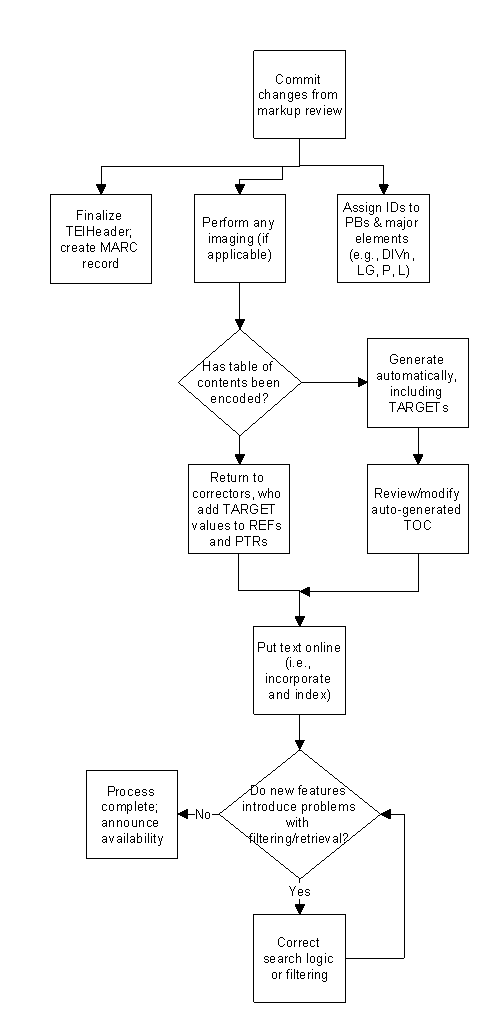 Commit changes from markup review

Finalize TEIHeader; create MARC record

Perform any imaging (if applicable)

Assign IDs to PBs & major elements (e.g., DIVn, LG, P, L)

Has table of contents been encoded?

Generate automatically, including TARGETs

Return to correctors, who add TARGET values to REFs and PTRs

Review/modify auto-generated TOC

Put text online (i.e., incorporate and index)

Do new features introduce problems with filtering/retrieval?

No

Process complete; announce availability

Yes

Correct search logic or filtering